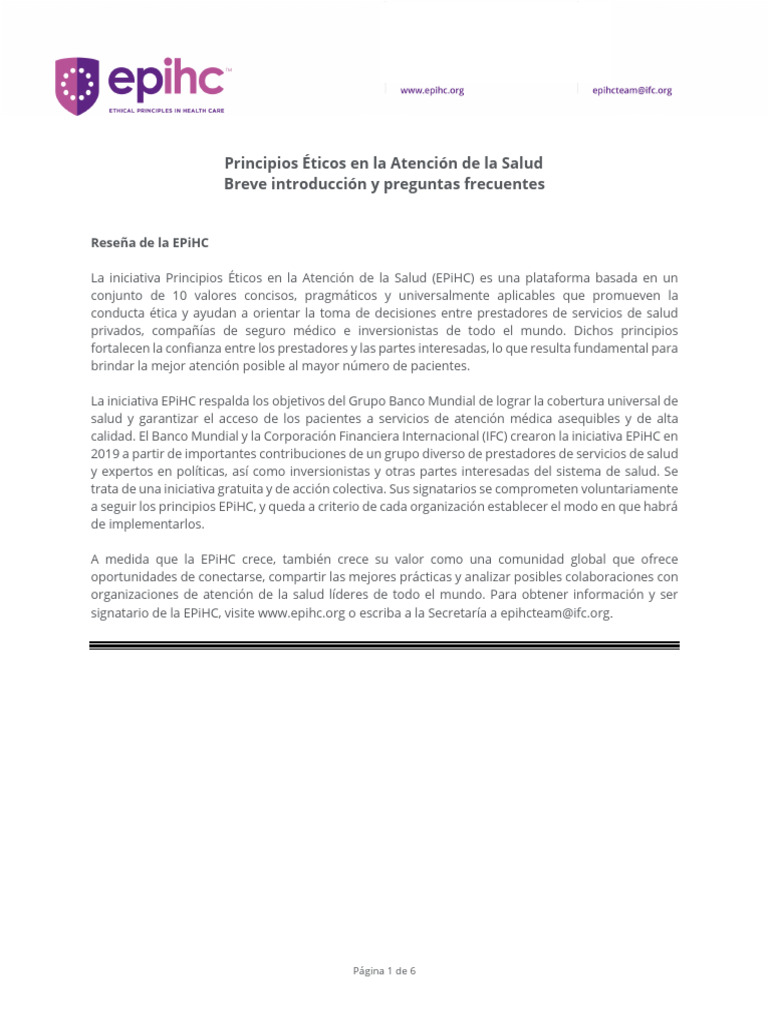 epihc™
ETHICAL PRINCIPLES IN HEALTH CARE

www.epihc.org

epihcteam@ifc.org

Principios Éticos en la Atención de la Salud
Breve introducción y preguntas frecuentes

Reseña de la EPiHC

La iniciativa Principios Éticos en la Atención de la Salud (EPiHC) es una plataforma basada en un conjunto de 10 valores concisos, pragmáticos y universalmente aplicables que promueven la conducta ética y ayudan a orientar la toma de decisiones entre prestadores de servicios de salud privados, compañías de seguro médico e inversionistas de todo el mundo. Dichos principios fortalecen la confianza entre los prestadores y las partes interesadas, lo que resulta fundamental para brindar la mejor atención posible al mayor número de pacientes.

La iniciativa EPiHC respalda los objetivos del Grupo Banco Mundial de lograr la cobertura universal de salud y garantizar el acceso de los pacientes a servicios de atención médica asequibles y de alta calidad. El Banco Mundial y la Corporación Financiera Internacional (IFC) crearon la iniciativa EPiHC en 2019 a partir de importantes contribuciones de un grupo diverso de prestadores de servicios de salud y expertos en políticas, así como inversionistas y otras partes interesadas del sistema de salud. Se trata de una iniciativa gratuita y de acción colectiva. Sus signatarios se comprometen voluntariamente a seguir los principios EPiHC, y queda a criterio de cada organización establecer el modo en que habrá de implementarlos.

A medida que la EPiHC crece, también crece su valor como una comunidad global que ofrece oportunidades de conectarse, compartir las mejores prácticas y analizar posibles colaboraciones con organizaciones de atención de la salud líderes de todo el mundo. Para obtener información y ser signatario de la EPiHC, visite www.epihc.org o escriba a la Secretaría a epihcteam@ifc.org.

Página 1 de 6